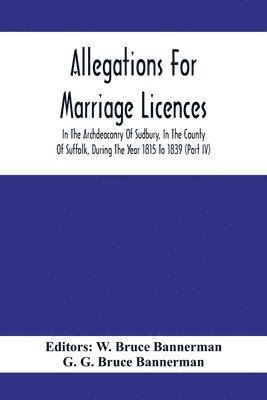 Allegations For Marriage Licences

In The Archdeaconry Of Sudbury, In The County Of Suffolk, During The Year 1815 To 1839 (Part IV)

Editors: W. Bruce Bannerman
G. G. Bruce Bannerman